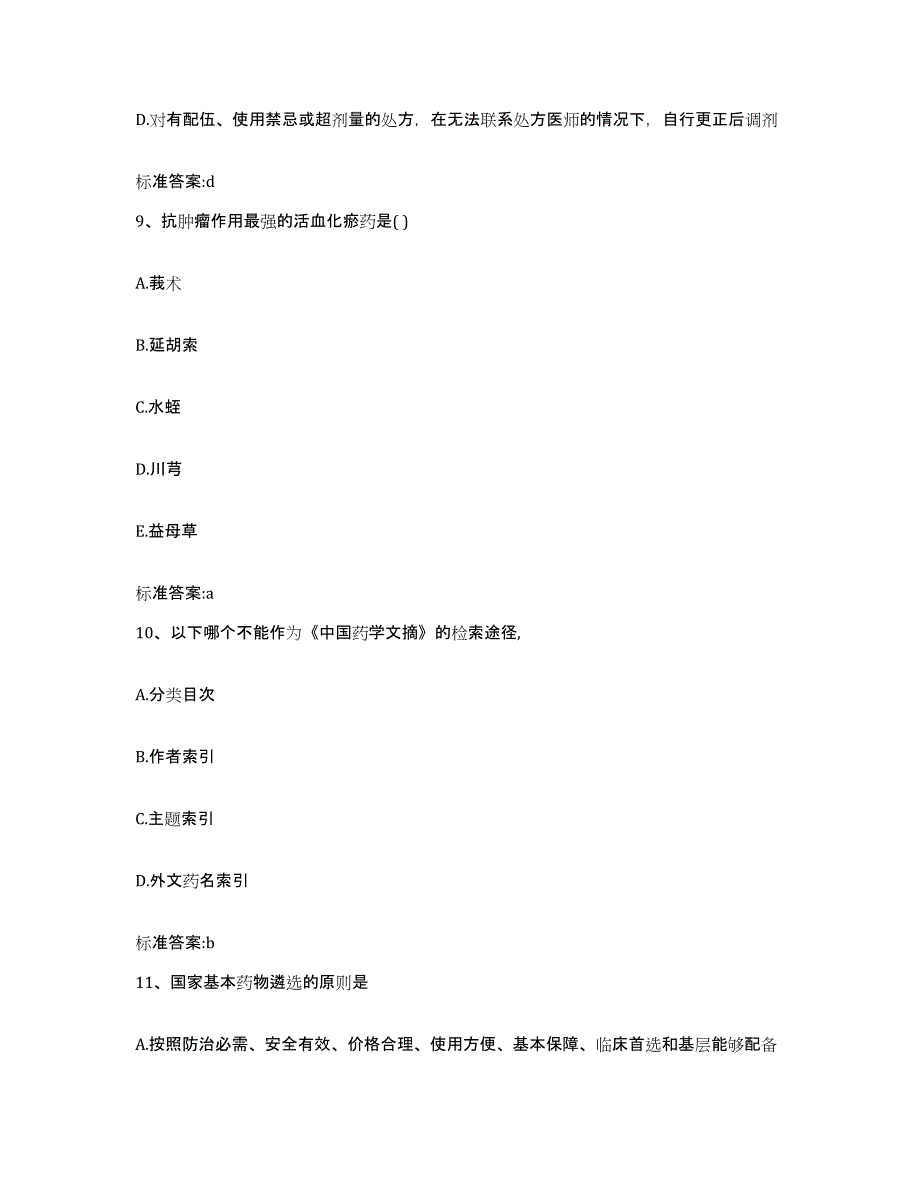 D.对有配伍、使用禁忌或超剂量的处方，在无法联系处方医师的情况下，自行更正后调剂

标准答案:d

9、抗肿瘤作用最强的活血化瘀药是( )

A.莪术

B.延胡索

C.水蛭

D.川芎

E.益母草

标准答案:a

10、以下哪个不能作为《中国药学文摘》的检索途径,

A.分类目次

B.作者索引

C.主题索引

D.外文药名索引

标准答案:b

11、国家基本药物遴选的原则是

A.按照防治必需、安全有效、价格合理、使用方便、基本保障、临床首选和基层能够配备